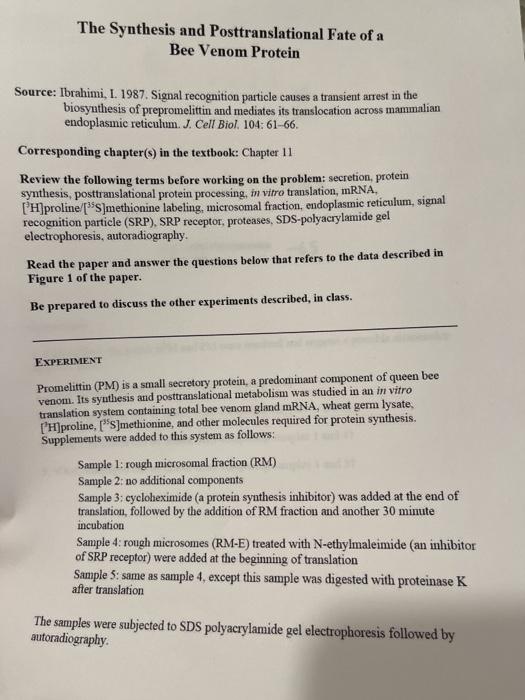 The Synthesis and Posttranslational Fate of a Bee Venom Protein

Source: Ibrahimi, I. 1987. Signal recognition particle causes a transient arrest in the biosynthesis of prepromelittin and mediates its translocation across mammalian endoplasmic reticulum. J. Cell Biol. 104: 61–66.

Corresponding chapter(s) in the textbook: Chapter 11

Review the following terms before working on the problem: secretion, protein synthesis, posttranslational protein processing, in vitro translation, mRNA, [$^3$H]proline/[$^{35}$S]methionine labeling, microsomal fraction, endoplasmic reticulum, signal recognition particle (SRP), SRP receptor, proteases, SDS-polyacrylamide gel electrophoresis, autoradiography.

Read the paper and answer the questions below that refers to the data described in Figure 1 of the paper.

Be prepared to discuss the other experiments described, in class.

EXPERIMENT

Promelittin (PM) is a small secretory protein, a predominant component of queen bee venom. Its synthesis and posttranslational metabolism was studied in an in vitro translation system containing total bee venom gland mRNA, wheat germ lysate, [$^3$H]proline, [$^{35}$S]methionine, and other molecules required for protein synthesis. Supplements were added to this system as follows:

Sample 1: rough microsomal fraction (RM)
Sample 2: no additional components
Sample 3: cycloheximide (a protein synthesis inhibitor) was added at the end of translation, followed by the addition of RM fraction and another 30 minute incubation
Sample 4: rough microsomes (RM-E) treated with N-ethylmaleimide (an inhibitor of SRP receptor) were added at the beginning of translation
Sample 5: same as sample 4, except this sample was digested with proteinase K after translation

The samples were subjected to SDS polyacrylamide gel electrophoresis followed by autoradiography.